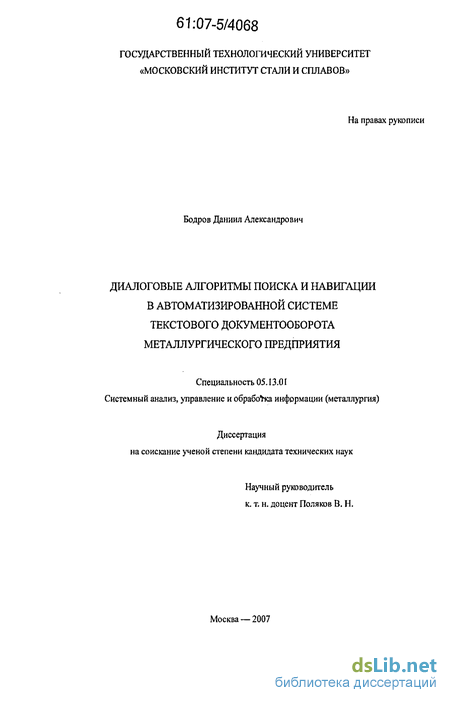 61:07-5/4068

ГОСУДАРСТВЕННЫЙ ТЕХНОЛОГИЧЕСКИЙ УНИВЕРСИТЕТ «МОСКОВСКИЙ ИНСТИТУТ СТАЛИ И СПЛАВОВ»

На правах рукописи

Бодров Даниил Александрович

ДИАЛОГОВЫЕ АЛГОРИТМЫ ПОИСКА И НАВИГАЦИИ В АВТОМАТИЗИРОВАННОЙ СИСТЕМЕ ТЕКСТОВОГО ДОКУМЕНТООБОРОТА МЕТАЛЛУРГИЧЕСКОГО ПРЕДПРИЯТИЯ

Специальность 05.13.01
Системный анализ, управление и обработка информации (металлургия)

Диссертация
на соискание ученой степени кандидата технических наук

Научный руководитель
к. т. н. доцент Поляков В. Н.

Москва — 2007

dsLib.net
библиотека диссертаций